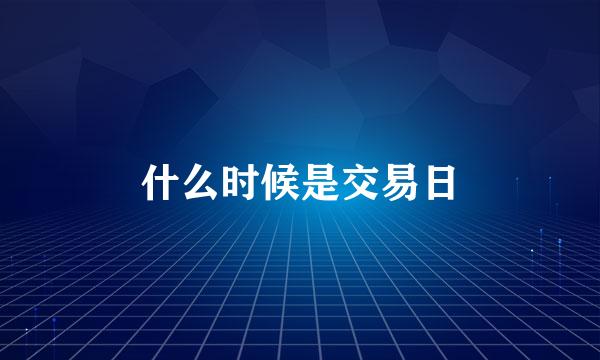 什么时候是交易日